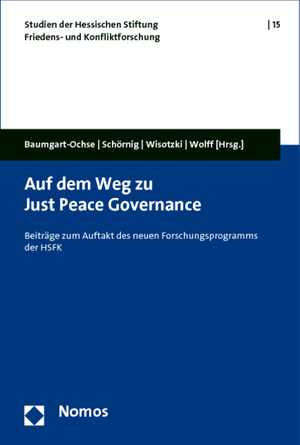 Studien der Hessischen Stiftung
Friedens- und Konfliktforschung

| 15

Baumgart-Ochse | Schörnig | Wisotzki | Wolff [Hrsg.]

Auf dem Weg zu
Just Peace Governance

Beiträge zum Auftakt des neuen Forschungsprogramms der HSFK

Nomos